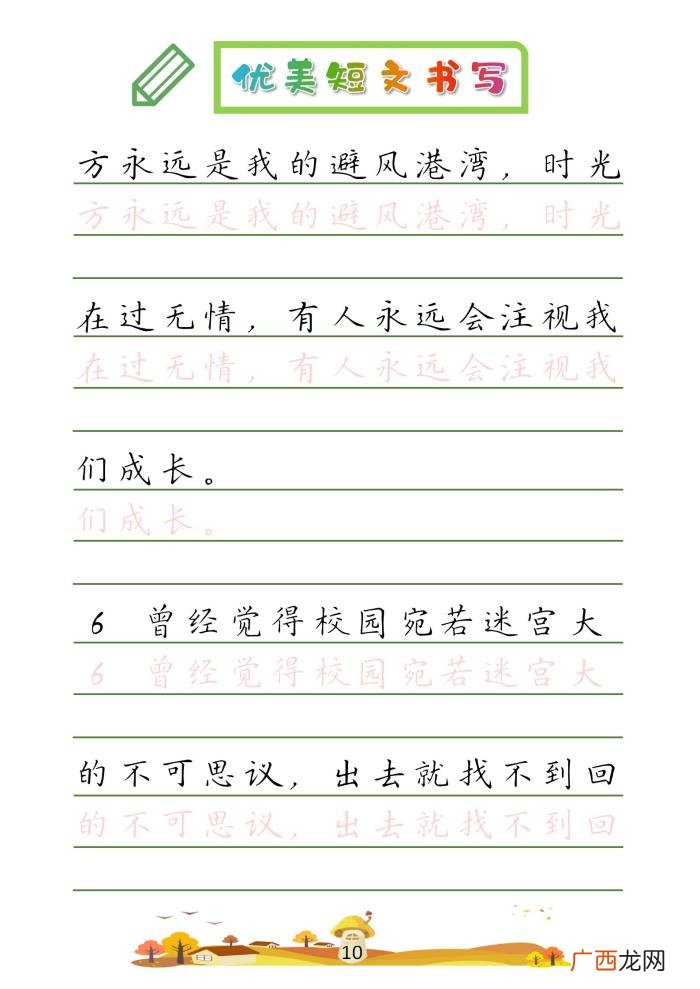 优美短文书写

方永远是我的避风港湾，时光
方永远是我的避风港湾，时光

在过无情，有人永远会注视我
在过无情，有人永远会注视我

们成长。
们成长。

6 曾经觉得校园宛若迷宫大
6 曾经觉得校园宛若迷宫大

的不可思议，出去就找不到回
的不可思议，出去就找不到回

10

广西龙网